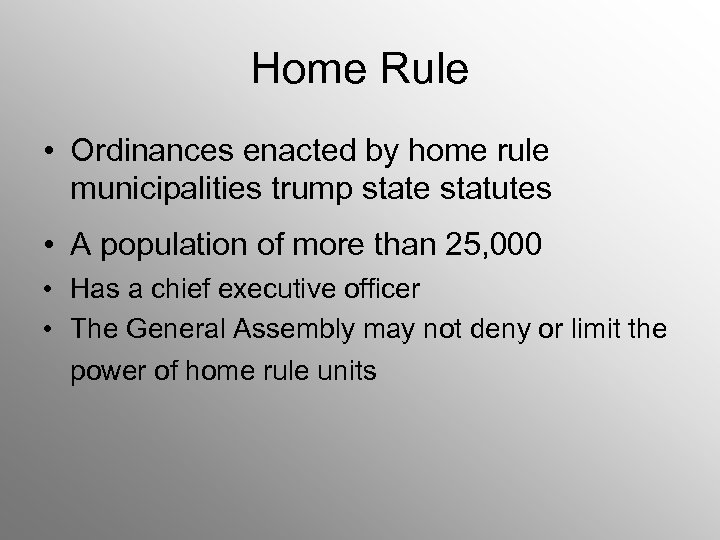 Home Rule

• Ordinances enacted by home rule municipalities trump state statutes

• A population of more than 25,000

• Has a chief executive officer

• The General Assembly may not deny or limit the power of home rule units